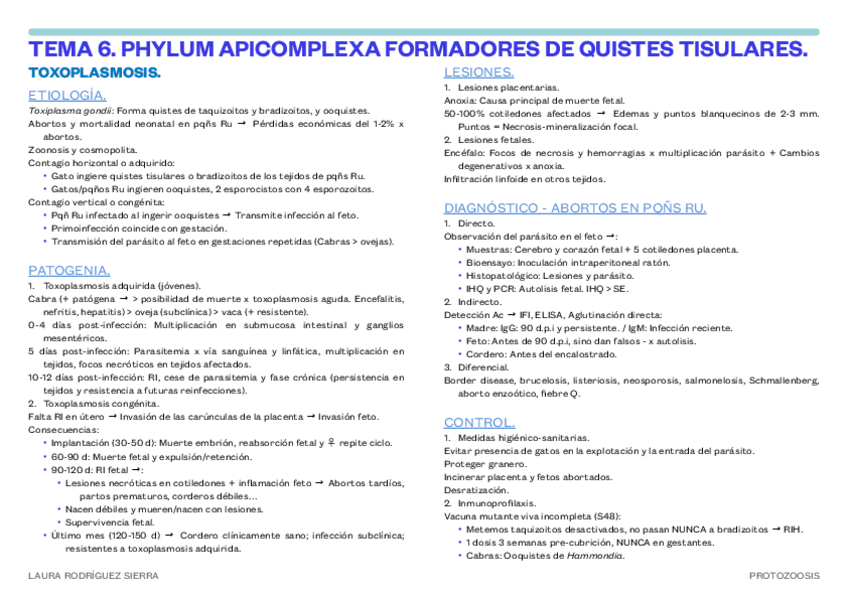 TEMA 6. PHYLUM APICOMPLEXA FORMADORES DE QUISTES TISULARES.

TOXOPLASMOSIS.

ETIOLOGÍA.

Toxiplasma gondii: Forma quistes de taquizoitos y bradizoitos, y ooquistes.
Abortos y mortalidad neonatal en pqñs Ru → Pérdidas económicas del 1-2% x abortos.
Zoonosis y cosmopolita.
Contagio horizontal o adquirido:
• Gato ingiere quistes tisulares o bradizoitos de los tejidos de pqñs Ru.
• Gatos/pqños Ru ingieren ooquistes, 2 esporocistos con 4 esporozoitos.
Contagio vertical o congénita:
• Pqñ Ru infectado al ingerir ooquistes → Transmite infección al feto.
• Primoinfección coincide con gestación.
• Transmisión del parásito al feto en gestaciones repetidas (Cabras > ovejas).

PATOGENIA.

1. Toxoplasmosis adquirida (jóvenes).
Cabra (+ patógena → > posibilidad de muerte x toxoplasmosis aguda. Encefalitis, nefritis, hepatitis) > oveja (subclínica) > vaca (+ resistente).
0-4 días post-infección: Multiplicación en submucosa intestinal y ganglios mesentéricos.
5 días post-infección: Parasitemia x vía sanguínea y linfática, multiplicación en tejidos, focos necróticos en tejidos afectados.
10-12 días post-infección: RI, cese de parasitemia y fase crónica (persistencia en tejidos y resistencia a futuras reinfecciones).
2. Toxoplasmosis congénita.
Falta RI en útero → Invasión de las carúnculas de la placenta → Invasión feto.
Consecuencias:
• Implantación (30-50 d): Muerte embrión, reabsorción fetal y ♀ repite ciclo.
• 60-90 d: Muerte fetal y expulsión/retención.
• 90-120 d: RI fetal →:
• Lesiones necróticas en cotiledones + inflamación feto → Abortos tardíos, partos prematuros, corderos débiles...
• Nacen débiles y mueren/nacen con lesiones.
• Supervivencia fetal.
• Último mes (120-150 d) → Cordero clínicamente sano; infección subclínica; resistentes a toxoplasmosis adquirida.

LESIONES.

1. Lesiones placentarias.
Anoxia: Causa principal de muerte fetal.
50-100% cotiledones afectados → Edemas y puntos blanquecinos de 2-3 mm. Puntos = Necrosis-mineralización focal.
2. Lesiones fetales.
Encéfalo: Focos de necrosis y hemorragias x multiplicación parásito + Cambios degenerativos x anoxia.
Infiltración linfoide en otros tejidos.

DIAGNÓSTICO - ABORTOS EN PQÑS RU.

1. Directo.
Observación del parásito en el feto →:
• Muestras: Cerebro y corazón fetal + 5 cotiledones placenta.
• Bioensayo: Inoculación intraperitoneal ratón.
• Histopatológico: Lesiones y parásito.
• IHQ y PCR: Autolisis fetal. IHQ > SE.
2. Indirecto.
Detección Ac → IFI, ELISA, Aglutinación directa:
• Madre: IgG: 90 d.p.i y persistente. / IgM: Infección reciente.
• Feto: Antes de 90 d.p.i, sino dan falsos - x autolisis.
• Cordero: Antes del encalostrado.
3. Diferencial.
Border disease, brucelosis, listeriosis, neosporosis, salmonelosis, Schmallenberg, aborto enzoótico, fiebre Q.

CONTROL.

1. Medidas higiénico-sanitarias.
Evitar presencia de gatos en la explotación y la entrada del parásito.
Proteger granero.
Incinerar placenta y fetos abortados.
Desratización.
2. Inmunoprofilaxis.
Vacuna mutante viva incompleta (S48):
• Metemos taquizoitos desactivados, no pasan NUNCA a bradizoitos → RIH.
• 1 dosis 3 semanas pre-cubrición, NUNCA en gestantes.
• Cabras: Ooquistes de Hammondia.

LAURA RODRÍGUEZ SIERRA

PROTOZOOSIS